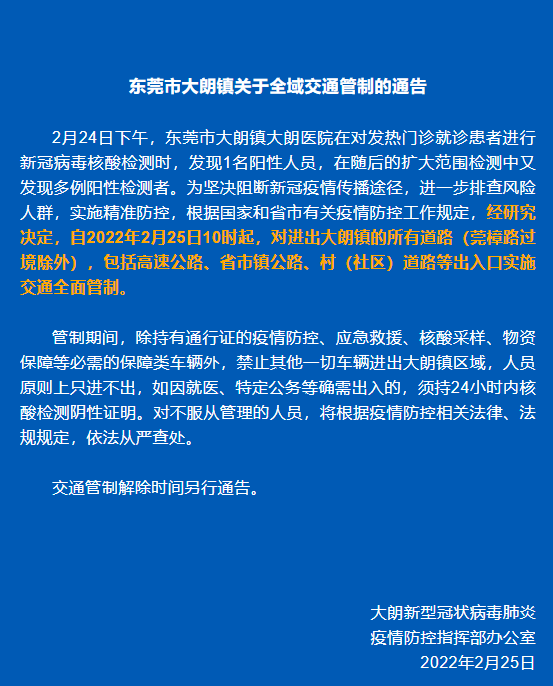 东莞市大朗镇关于全域交通管制的通告

2月24日下午，东莞市大朗镇大朗医院在对发热门诊就诊患者进行新冠病毒核酸检测时，发现1名阳性人员，在随后的扩大范围检测中又发现多例阳性检测者。为坚决阻断新冠疫情传播途径，进一步排查风险人群，实施精准防控，根据国家和省市有关疫情防控工作规定，经研究决定，自2022年2月25日10时起，对进出大朗镇的所有道路（莞樟路过境除外），包括高速公路、省市镇公路、村（社区）道路等出入口实施交通全面管制。

管制期间，除持有通行证的疫情防控、应急救援、核酸采样、物资保障等必需的保障类车辆外，禁止其他一切车辆进出大朗镇区域，人员原则上只进不出，如因就医、特定公务等确需出入的，须持24小时内核酸检测阴性证明。对不服从管理的人员，将根据疫情防控相关法律、法规规定，依法从严查处。

交通管制解除时间另行通告。

大朗新型冠状病毒肺炎
疫情防控指挥部办公室
2022年2月25日